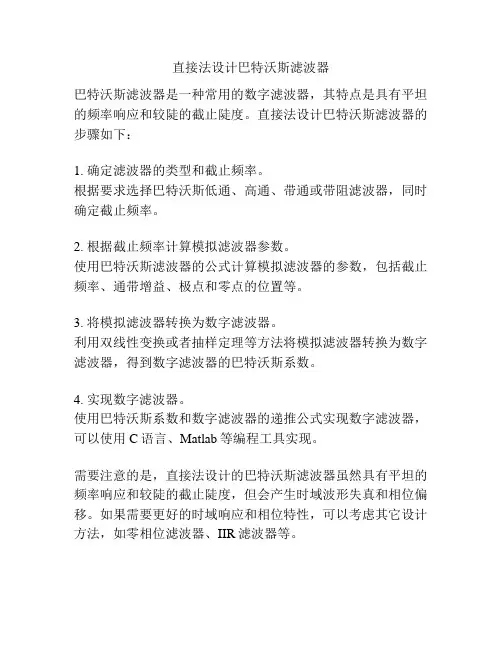 直接法设计巴特沃斯滤波器

巴特沃斯滤波器是一种常用的数字滤波器，其特点是具有平坦的频率响应和较陡的截止陡度。直接法设计巴特沃斯滤波器的步骤如下：

1. 确定滤波器的类型和截止频率。
根据要求选择巴特沃斯低通、高通、带通或带阻滤波器，同时确定截止频率。

2. 根据截止频率计算模拟滤波器参数。
使用巴特沃斯滤波器的公式计算模拟滤波器的参数，包括截止频率、通带增益、极点和零点的位置等。

3. 将模拟滤波器转换为数字滤波器。
利用双线性变换或者抽样定理等方法将模拟滤波器转换为数字滤波器，得到数字滤波器的巴特沃斯系数。

4. 实现数字滤波器。
使用巴特沃斯系数和数字滤波器的递推公式实现数字滤波器，可以使用 C 语言、Matlab 等编程工具实现。

需要注意的是，直接法设计的巴特沃斯滤波器虽然具有平坦的频率响应和较陡的截止陡度，但会产生时域波形失真和相位偏移。如果需要更好的时域响应和相位特性，可以考虑其它设计方法，如零相位滤波器、IIR 滤波器等。